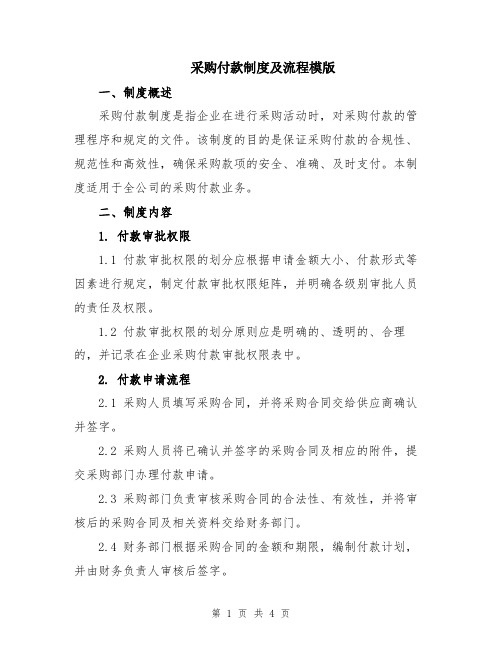 采购付款制度及流程模版

一、制度概述

采购付款制度是指企业在进行采购活动时，对采购付款的管理程序和规定的文件。该制度的目的是保证采购付款的合规性、规范性和高效性，确保采购款项的安全、准确、及时支付。本制度适用于全公司的采购付款业务。

二、制度内容

1. 付款审批权限

1.1 付款审批权限的划分应根据申请金额大小、付款形式等因素进行规定，制定付款审批权限矩阵，并明确各级别审批人员的责任及权限。

1.2 付款审批权限的划分原则应是明确的、透明的、合理的，并记录在企业采购付款审批权限表中。

2. 付款申请流程

2.1 采购人员填写采购合同，并将采购合同交给供应商确认并签字。

2.2 采购人员将已确认并签字的采购合同及相应的附件，提交采购部门办理付款申请。

2.3 采购部门负责审核采购合同的合法性、有效性，并将审核后的采购合同及相关资料交给财务部门。

2.4 财务部门根据采购合同的金额和期限，编制付款计划，并由财务负责人审核后签字。

第 1 页 共 4 页